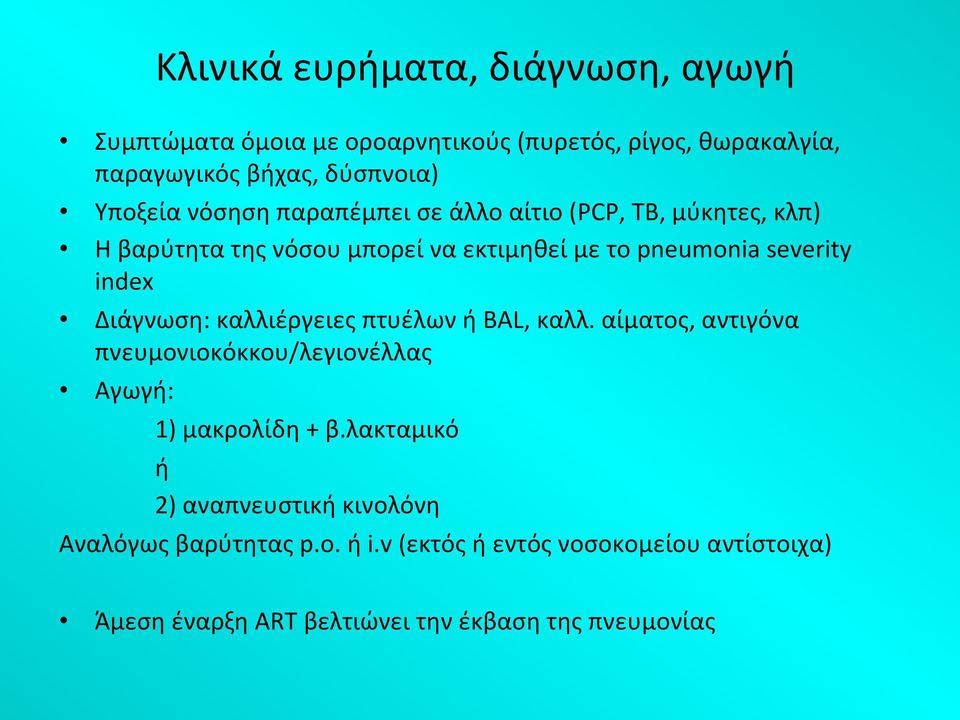 Κλινικά ευρήματα, διάγνωση, αγωγή

• Συμπτώματα όμοια με οροαρνητικούς (πυρετός, ρίγος, θωρακαλγία, παραγωγικός βήχας, δύσπνοια)
• Υποξεία νόσηση παραπέμπει σε άλλο αίτιο (PCP, TB, μύκητες, κλπ)
• Η βαρύτητα της νόσου μπορεί να εκτιμηθεί με το pneumonia severity index
• Διάγνωση: καλλιέργειες πτυέλων ή BAL, καλλ. αίματος, αντιγόνα πνευμονιοκόκκου/λεγιονέλλας
• Αγωγή:
1) μακρολίδη + β.λακταμικό
ή
2) αναπνευστική κινολόνη
Αναλόγως βαρύτητας p.o. ή i.v (εκτός ή εντός νοσοκομείου αντίστοιχα)

• Άμεση έναρξη ART βελτιώνει την έκβαση της πνευμονίας